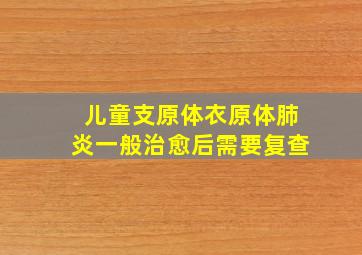 儿童支原体衣原体肺炎一般治愈后需要复查